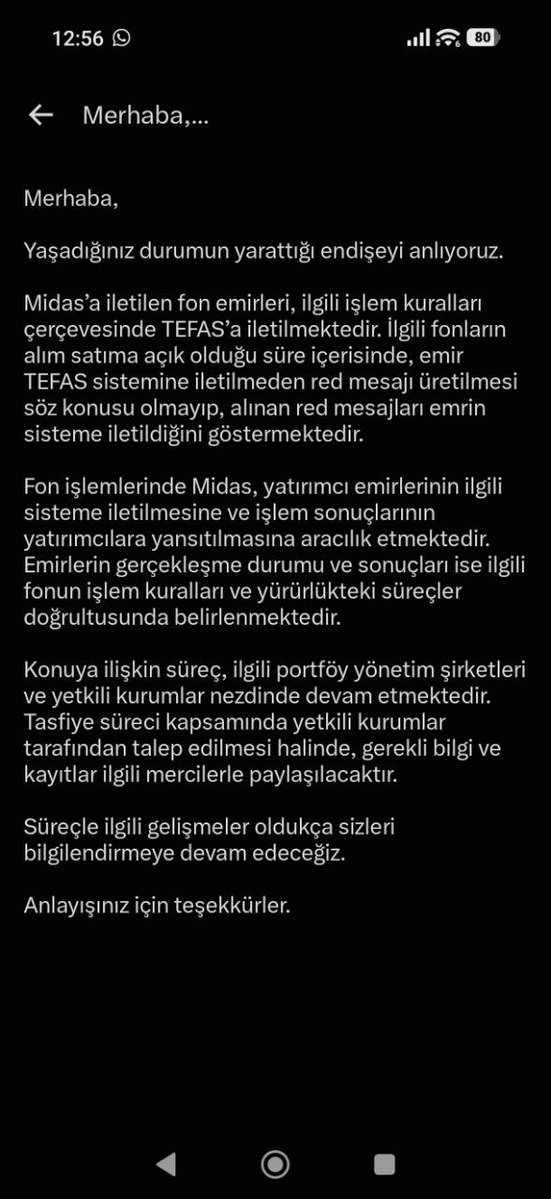 12:56

80

Merhaba,...

Merhaba,

Yaşadığınız durumun yarattığı endişeyi anlıyoruz.

Midas'a iletilen fon emirleri, ilgili işlem kuralları çerçevesinde TEFAS'a iletilmektedir. İlgili fonların alım satıma açık olduğu süre içerisinde, emir TEFAS sistemine iletilmeden red mesajı üretilmesi söz konusu olmayıp, alınan red mesajları emrin sisteme iletildiğini göstermektedir.

Fon işlemlerinde Midas, yatırımcı emirlerinin ilgili sisteme iletilmesine ve işlem sonuçlarının yatırımcılara yansıtılmasına aracılık etmektedir. Emirlerin gerçekleşme durumu ve sonuçları ise ilgili fonun işlem kuralları ve yürürlükteki süreçler doğrultusunda belirlenmektedir.

Konuya ilişkin süreç, ilgili portföy yönetim şirketleri ve yetkili kurumlar nezdinde devam etmektedir. Tasfiye süreci kapsamında yetkili kurumlar tarafından talep edilmesi halinde, gerekli bilgi ve kayıtlar ilgili mercilerle paylaşılacaktır.

Süreçle ilgili gelişmeler oldukça sizleri bilgilendirmeye devam edeceğiz.

Anlayışınız için teşekkürler.